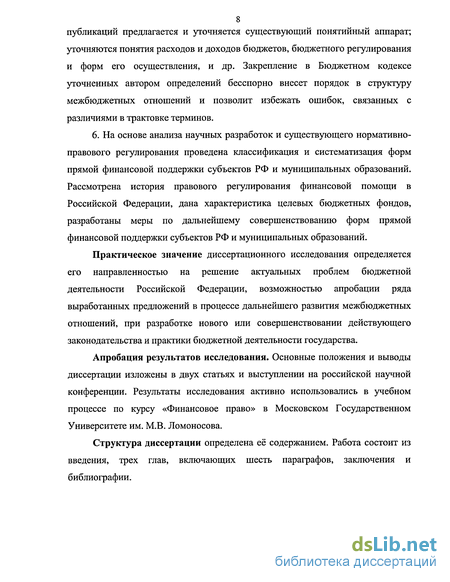 8

публикаций предлагается и уточняется существующий понятийный аппарат; уточняются понятия расходов и доходов бюджетов, бюджетного регулирования и форм его осуществления, и др. Закрепление в Бюджетном кодексе уточненных автором определений бесспорно внесет порядок в структуру межбюджетных отношений и позволит избежать ошибок, связанных с различиями в трактовке терминов.

6. На основе анализа научных разработок и существующего нормативно-правового регулирования проведена классификация и систематизация форм прямой финансовой поддержки субъектов РФ и муниципальных образований. Рассмотрена история правового регулирования финансовой помощи в Российской Федерации, дана характеристика целевых бюджетных фондов, разработаны меры по дальнейшему совершенствованию форм прямой финансовой поддержки субъектов РФ и муниципальных образований.

Практическое значение диссертационного исследования определяется его направленностью на решение актуальных проблем бюджетной деятельности Российской Федерации, возможностью апробации ряда выработанных предложений в процессе дальнейшего развития межбюджетных отношений, при разработке нового или совершенствовании действующего законодательства и практики бюджетной деятельности государства.

Апробация результатов исследования. Основные положения и выводы диссертации изложены в двух статьях и выступлении на российской научной конференции. Результаты исследования активно использовались в учебном процессе по курсу «Финансовое право» в Московском Государственном Университете им. М.В. Ломоносова.

Структура диссертации определена её содержанием. Работа состоит из введения, трех глав, включающих шесть параграфов, заключения и библиографии.

dsLib.net
библиотека диссертаций